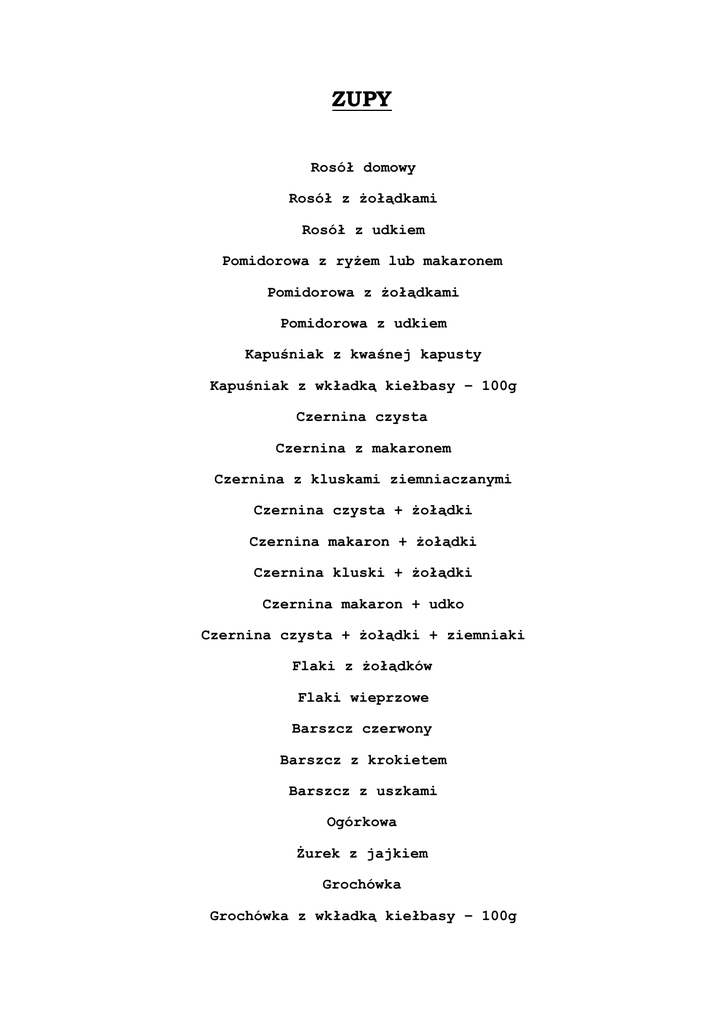 ZUPY

Rosół domowy

Rosół z żołądkami

Rosół z udkiem

Pomidorowa z ryżem lub makaronem

Pomidorowa z żołądkami

Pomidorowa z udkiem

Kapuśniak z kwaśnej kapusty

Kapuśniak z wkładką kiełbasy – 100g

Czernina czysta

Czernina z makaronem

Czernina z kluskami ziemniaczanymi

Czernina czysta + żołądki

Czernina makaron + żołądki

Czernina kluski + żołądki

Czernina makaron + udko

Czernina czysta + żołądki + ziemniaki

Flaki z żołądków

Flaki wieprzowe

Barszcz czerwony

Barszcz z krokietem

Barszcz z uszkami

Ogórkowa

Żurek z jajkiem

Grochówka

Grochówka z wkładką kiełbasy – 100g